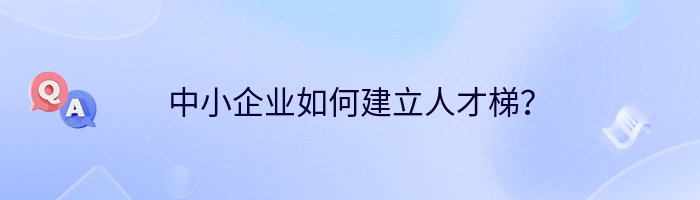 Q A

中小企业如何建立人才梯？